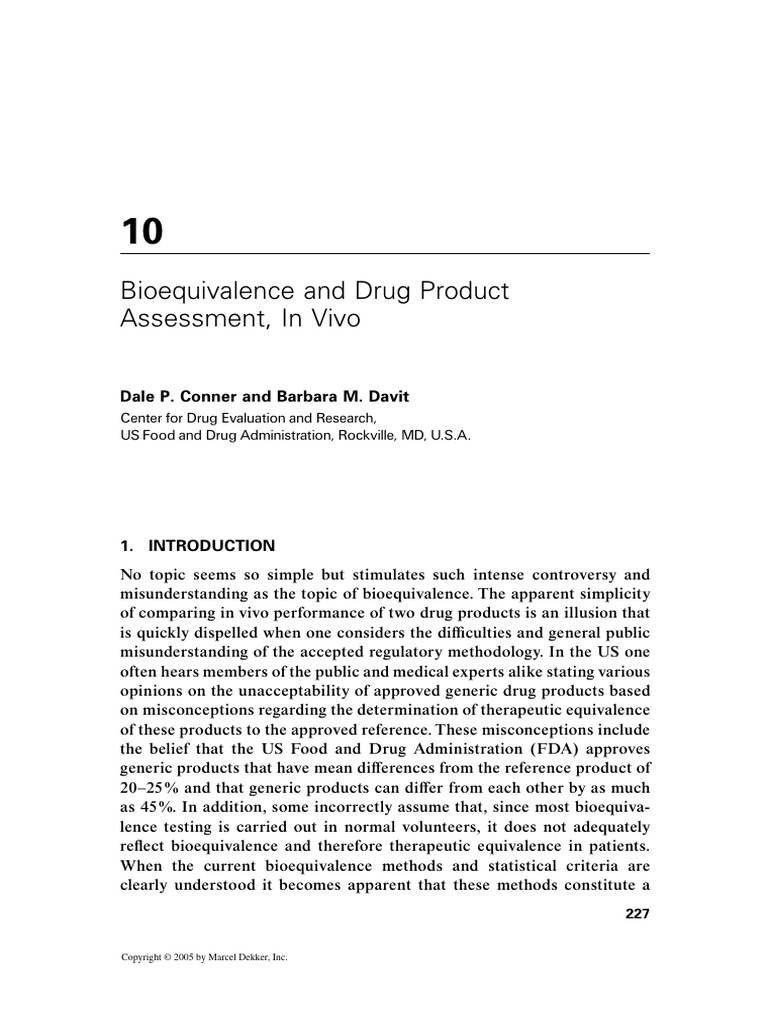 10

Bioequivalence and Drug Product Assessment, In Vivo

Dale P. Conner and Barbara M. Davit
Center for Drug Evaluation and Research,
US Food and Drug Administration, Rockville, MD, U.S.A.

1. INTRODUCTION

No topic seems so simple but stimulates such intense controversy and misunderstanding as the topic of bioequivalence. The apparent simplicity of comparing in vivo performance of two drug products is an illusion that is quickly dispelled when one considers the difficulties and general public misunderstanding of the accepted regulatory methodology. In the US one often hears members of the public and medical experts alike stating various opinions on the unacceptability of approved generic drug products based on misconceptions regarding the determination of therapeutic equivalence of these products to the approved reference. These misconceptions include the belief that the US Food and Drug Administration (FDA) approves generic products that have mean differences from the reference product of 20–25% and that generic products can differ from each other by as much as 45%. In addition, some incorrectly assume that, since most bioequivalence testing is carried out in normal volunteers, it does not adequately reflect bioequivalence and therefore therapeutic equivalence in patients. When the current bioequivalence methods and statistical criteria are clearly understood it becomes apparent that these methods constitute a

227

Copyright © 2005 by Marcel Dekker, Inc.